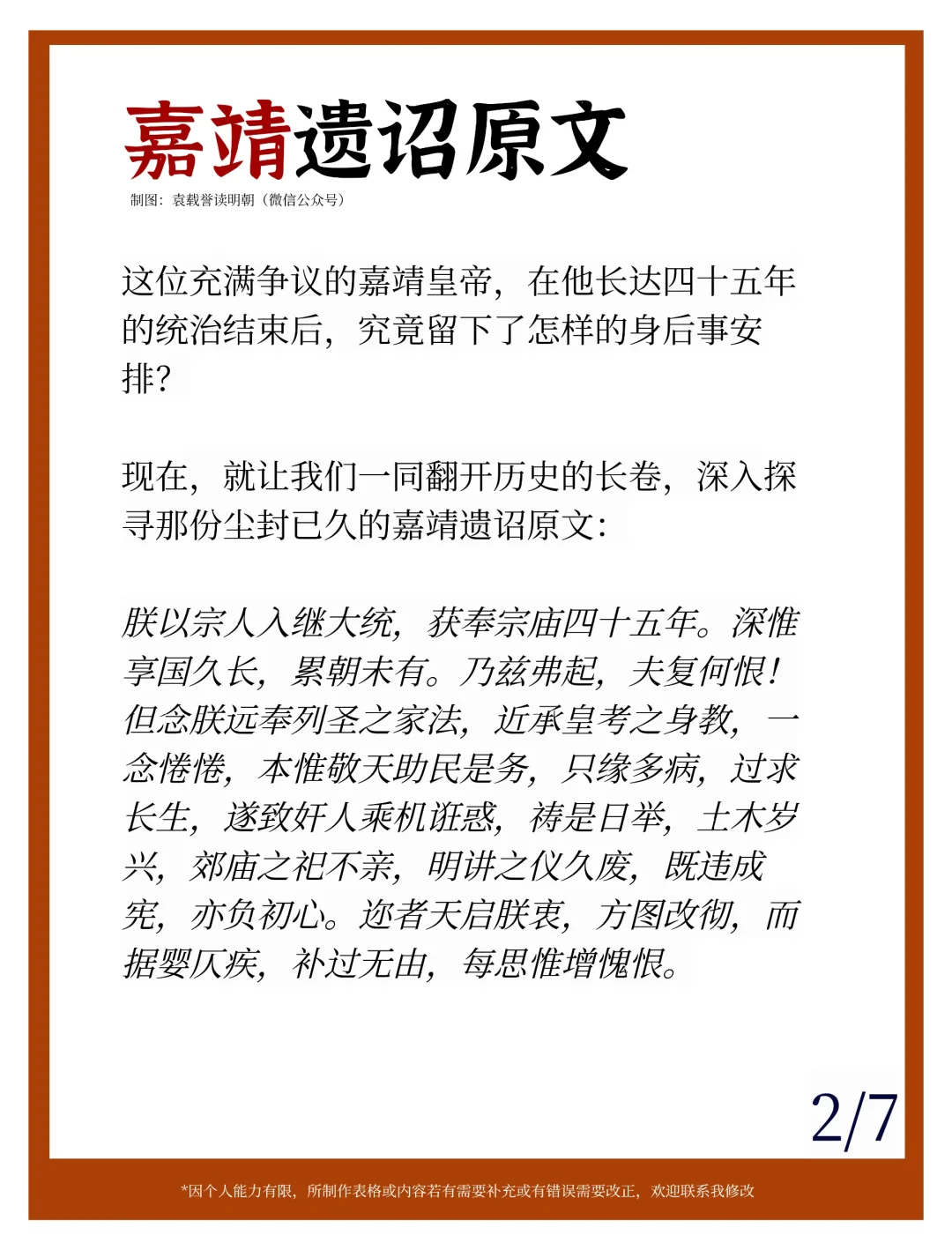 嘉靖遗诏原文

制图：袁载誉读明朝（微信公众号）

这位充满争议的嘉靖皇帝，在他长达四十五年的统治结束后，究竟留下了怎样的身后事安排？

现在，就让我们一同翻开历史的长卷，深入探寻那份尘封已久的嘉靖遗诏原文：

朕以宗人入继大统，获奉宗庙四十五年。深惟享国久长，累朝未有。乃兹弗起，夫复何恨！但念朕远奉列圣之家法，近承皇考之身教，一念惓惓，本惟敬天助民是务，只缘多病，过求长生，遂致奸人乘机诳惑，祷是日举，土木岁兴，郊庙之祀不亲，明讲之仪久废，既违成宪，亦负初心。迩者天启朕衷，方图改彻，而据婴仄疾，补过无由，每思惟增愧恨。

2/7

*因个人能力有限，所制作表格或内容若有需要补充或有错误需要改正，欢迎联系我修改